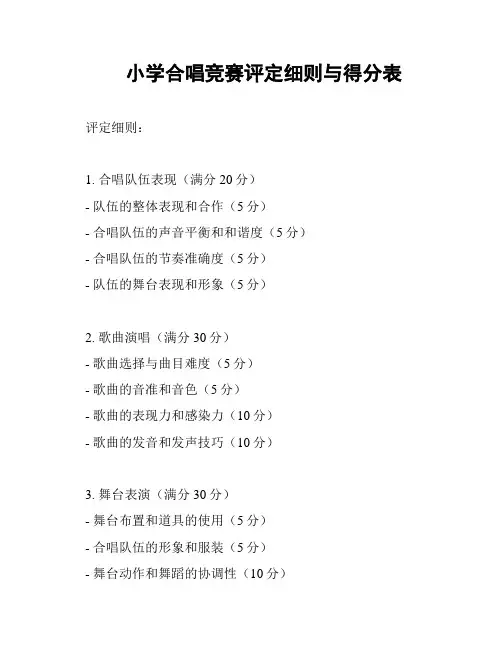 小学合唱竞赛评定细则与得分表

评定细则：

1. 合唱队伍表现（满分 20 分）
- 队伍的整体表现和合作（5 分）
- 合唱队伍的声音平衡和和谐度（5 分）
- 合唱队伍的节奏准确度（5 分）
- 队伍的舞台表现和形象（5 分）

2. 歌曲演唱（满分 30 分）
- 歌曲选择与曲目难度（5 分）
- 歌曲的音准和音色（5 分）
- 歌曲的表现力和感染力（10 分）
- 歌曲的发音和发声技巧（10 分）

3. 舞台表演（满分 30 分）
- 舞台布置和道具的使用（5 分）
- 合唱队伍的形象和服装（5 分）
- 舞台动作和舞蹈的协调性（10 分）